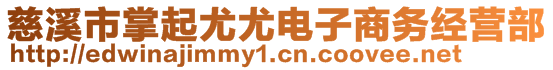 慈溪市掌起尤尤电子商务经营部
http://edwinajimmy1.cn.coovee.net